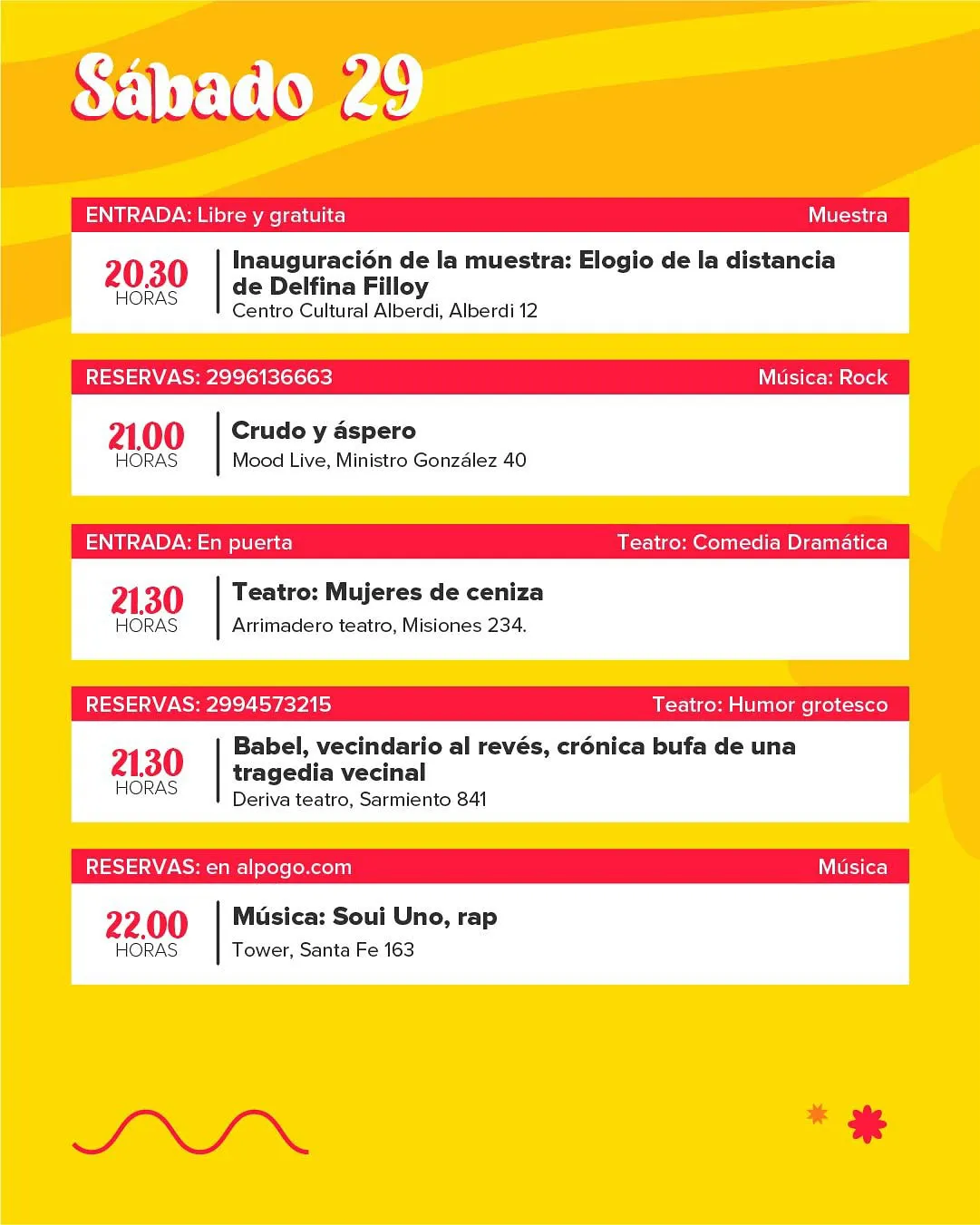 Sábado 29

ENTRADA: Libre y gratuita
Muestra

20.30 HORAS
Inauguración de la muestra: Elogio de la distancia de Delfina Filloy
Centro Cultural Alberdi, Alberdi 12

RESERVAS: 2996136663
Música: Rock

21.00 HORAS
Crudo y áspero
Mood Live, Ministro González 40

ENTRADA: En puerta
Teatro: Comedia Dramática

21.30 HORAS
Teatro: Mujeres de ceniza
Arrimadero teatro, Misiones 234.

RESERVAS: 2994573215
Teatro: Humor grotesco

21.30 HORAS
Babel, vecindario al revés, crónica bufa de una tragedia vecinal
Deriva teatro, Sarmiento 841

RESERVAS: en alpogo.com
Música

22.00 HORAS
Música: Soui Uno, rap
Tower, Santa Fe 163